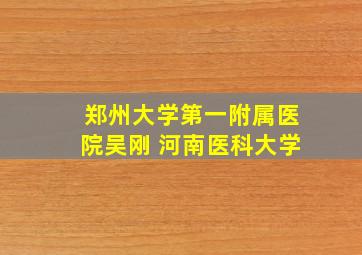 郑州大学第一附属医院吴刚 河南医科大学